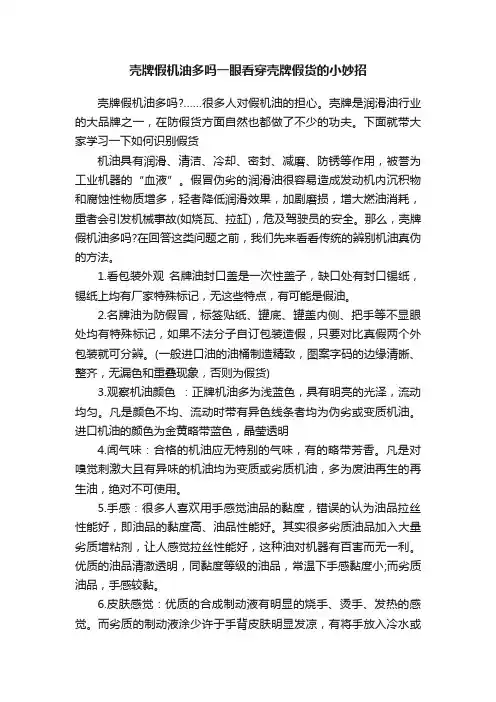 壳牌假机油多吗一眼看穿壳牌假货的小妙招

壳牌假机油多吗?……很多人对假机油的担心。壳牌是润滑油行业的大品牌之一，在防假货方面自然也都做了不少的功夫。下面就带大家学习一下如何识别假货

机油具有润滑、清洁、冷却、密封、减磨、防锈等作用，被誉为工业机器的“血液”。假冒伪劣的润滑油很容易造成发动机内沉积物和腐蚀性物质增多，轻者降低润滑效果，加剧磨损，增大燃油消耗，重者会引发机械事故(如烧瓦、拉缸)，危及驾驶员的安全。那么，壳牌假机油多吗?在回答这类问题之前，我们先来看看传统的辨别机油真伪的方法。

1.看包装外观 名牌油封口盖是一次性盖子，缺口处有封口锡纸，锡纸上均有厂家特殊标记，无这些特点，有可能是假油。

2.名牌油为防假冒，标签贴纸、罐底、罐盖内侧、把手等不显眼处均有特殊标记，如果不法分子自订包装造假，只要对比真假两个外包装就可分辨。(一般进口油的油桶制造精致，图案字码的边缘清晰、整齐，无漏色和重叠现象，否则为假货)

3.观察机油颜色 ：正牌机油多为浅蓝色，具有明亮的光泽，流动均匀。凡是颜色不均、流动时带有异色线条者均为伪劣或变质机油。进口机油的颜色为金黄略带蓝色，晶莹透明

4.闻气味：合格的机油应无特别的气味，有的略带芳香。凡是对嗅觉刺激大且有异味的机油均为变质或劣质机油，多为废油再生的再生油，绝对不可使用。

5.手感：很多人喜欢用手感觉油品的黏度，错误的认为油品拉丝性能好，即油品的黏度高、油品性能好。其实很多劣质油品加入大量劣质增粘剂，让人感觉拉丝性能好，这种油对机器有百害而无一利。优质的油品清澈透明，同黏度等级的油品，常温下手感黏度小;而劣质油品，手感较黏。

6.皮肤感觉：优质的合成制动液有明显的烧手、烫手、发热的感觉。而劣质的制动液涂少许于手背皮肤明显发凉，有将手放入冷水或